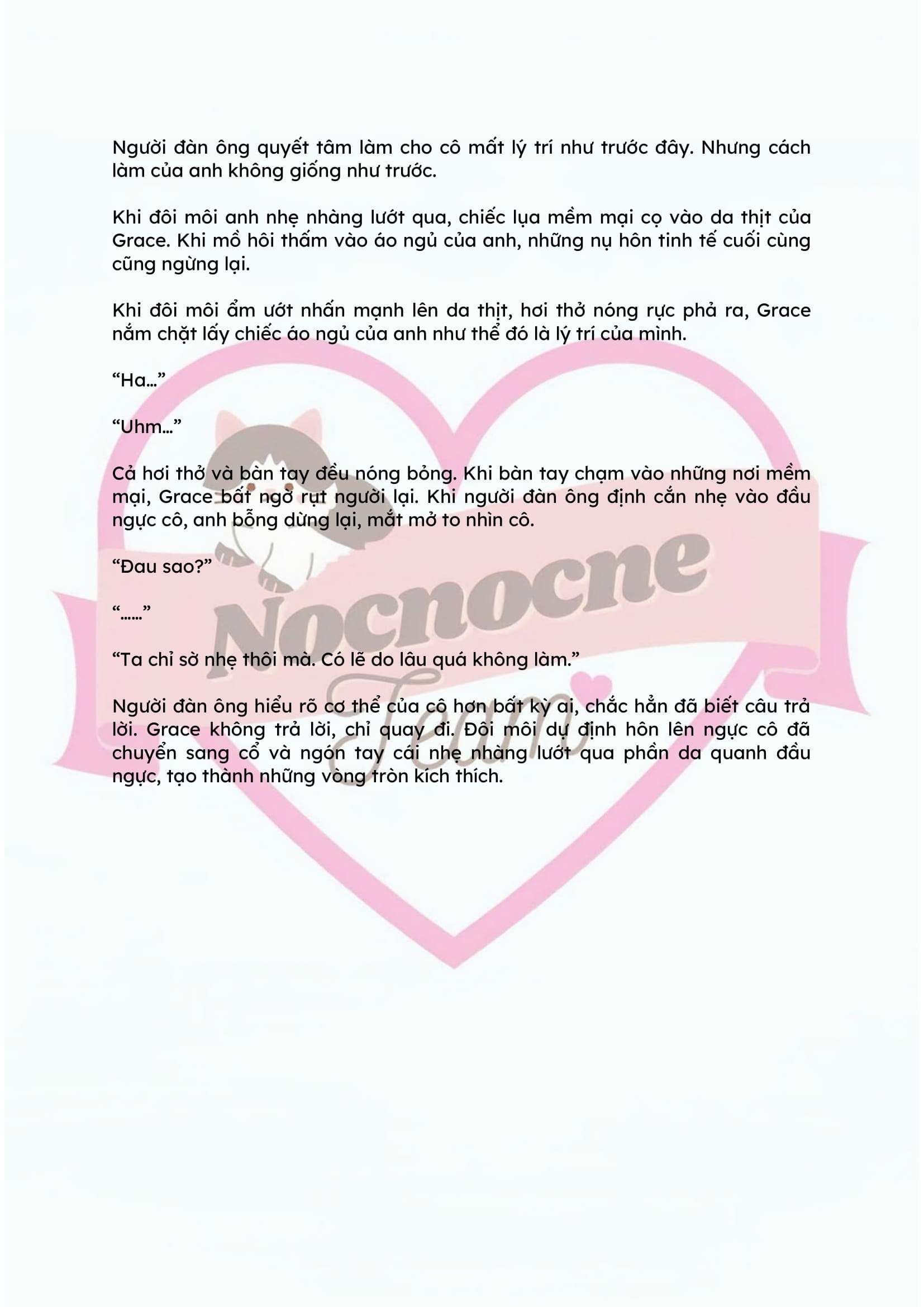 Người đàn ông quyết tâm làm cho cô mất lý trí như trước đây. Nhưng cách làm của anh không giống như trước.

Khi đôi môi anh nhẹ nhàng lướt qua, chiếc lụa mềm mại cọ vào da thịt của Grace. Khi mồ hôi thấm vào áo ngủ của anh, những nụ hôn tinh tế cuối cùng cũng ngừng lại.

Khi đôi môi ẩm ướt nhấn mạnh lên da thịt, hơi thở nóng rực phả ra, Grace nắm chặt lấy chiếc áo ngủ của anh như thể đó là lý trí của mình.

“Ha…”

“Uhm…”

Cả hơi thở và bàn tay đều nóng bỏng. Khi bàn tay chạm vào những nơi mềm mại, Grace bất ngờ rụt người lại. Khi người đàn ông định cắn nhẹ vào đầu ngực cô, anh bỗng dừng lại, mắt mở to nhìn cô.

“Đau sao?”

“……”

“Ta chỉ sờ nhẹ thôi mà. Có lẽ do lâu quá không làm.”

Người đàn ông hiểu rõ cơ thể của cô hơn bất kỳ ai, chắc hẳn đã biết câu trả lời. Grace không trả lời, chỉ quay đi. Đôi môi dự định hôn lên ngực cô đã chuyển sang cổ và ngón tay cái nhẹ nhàng lướt qua phần da quanh đầu ngực, tạo thành những vòng tròn kích thích.

Nocnocne
Team